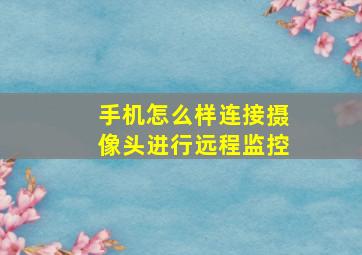 手机怎么样连接摄像头进行远程监控